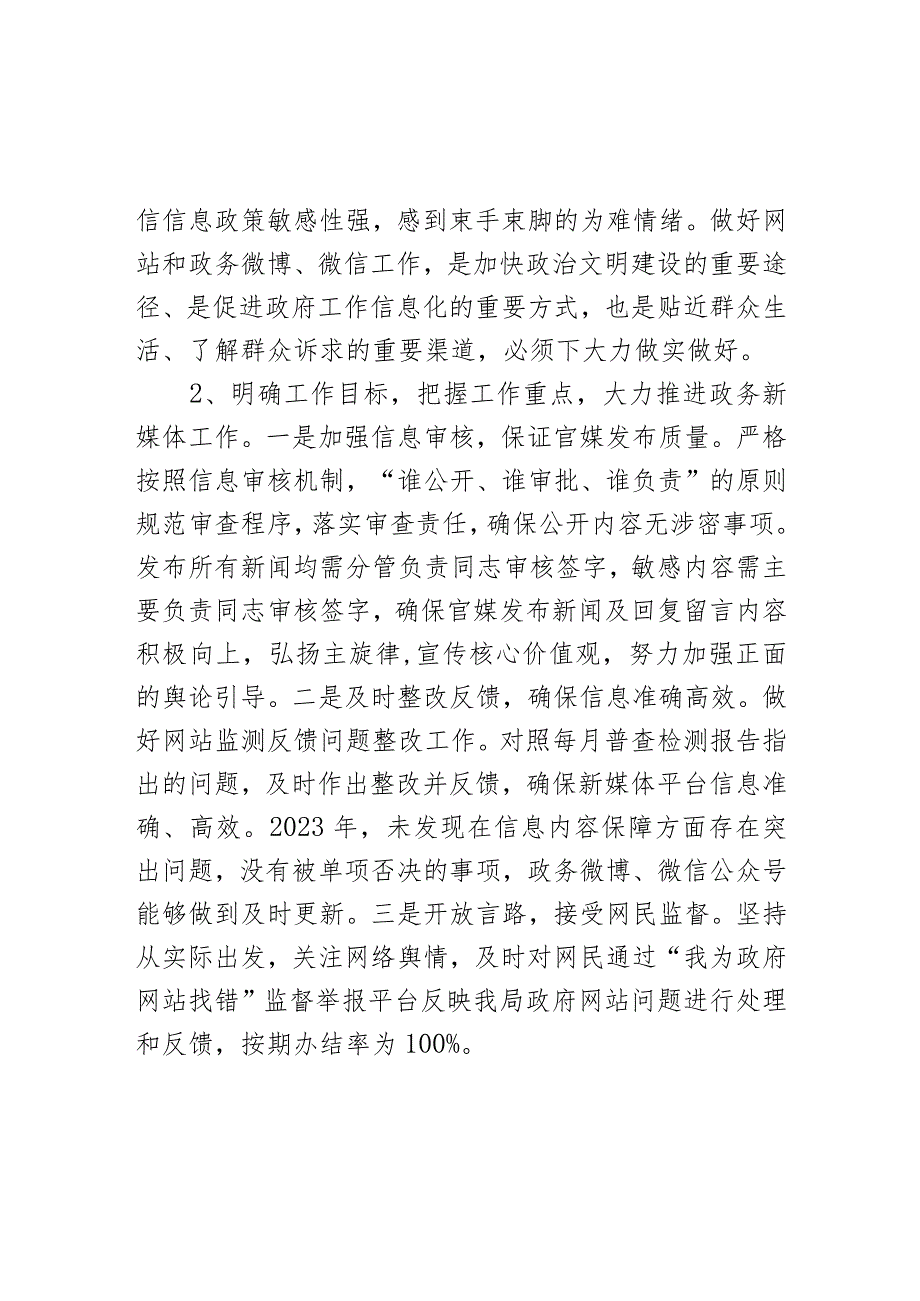 信信息政策敏感性强，感到束手束脚的为难情绪。做好网站和政务微博、微信工作，是加快政治文明建设的重要途径、是促进政府工作信息化的重要方式，也是贴近群众生活、了解群众诉求的重要渠道，必须下大力做实做好。

2、明确工作目标，把握工作重点，大力推进政务新媒体工作。一是加强信息审核，保证官媒发布质量。严格按照信息审核机制，“谁公开、谁审批、谁负责”的原则规范审查程序，落实审查责任，确保公开内容无涉密事项。发布所有新闻均需分管负责同志审核签字，敏感内容需主要负责同志审核签字，确保官媒发布新闻及回复留言内容积极向上，弘扬主旋律,宣传核心价值观，努力加强正面的舆论引导。二是及时整改反馈，确保信息准确高效。做好网站监测反馈问题整改工作。对照每月普查检测报告指出的问题，及时作出整改并反馈，确保新媒体平台信息准确、高效。2023年，未发现在信息内容保障方面存在突出问题，没有被单项否决的事项，政务微博、微信公众号能够做到及时更新。三是开放言路，接受网民监督。坚持从实际出发，关注网络舆情，及时对网民通过“我为政府网站找错”监督举报平台反映我局政府网站问题进行处理和反馈，按期办结率为100%。